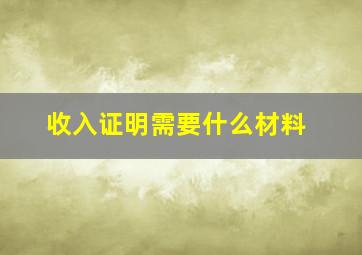 收入证明需要什么材料